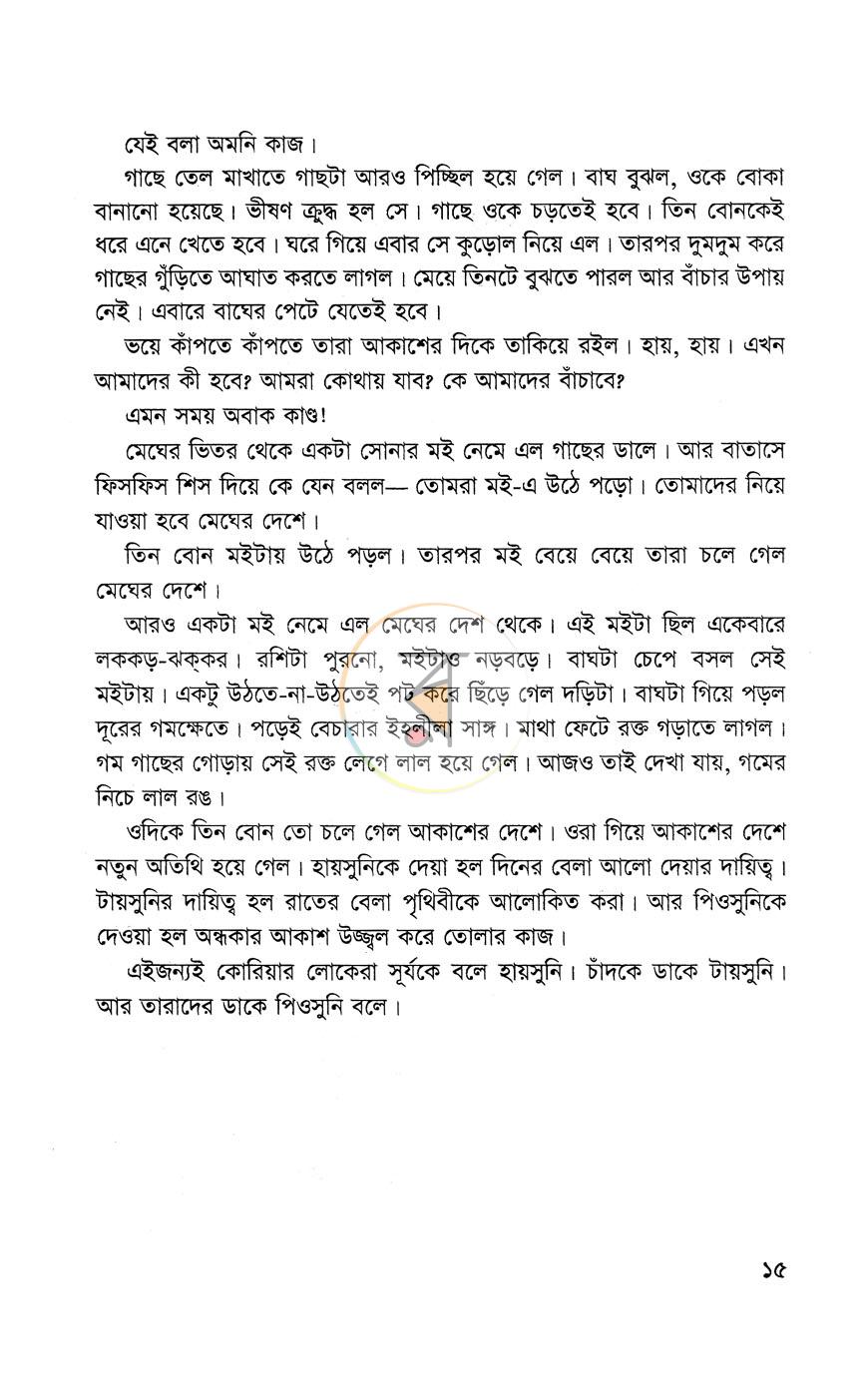 যেই বলা অমনি কাজ।

গাছে তেল মাখাতে গাছটা আরও পিচ্ছিল হয়ে গেল। বাঘ বুঝল, ওকে বোকা বানানো হয়েছে। ভীষণ ক্রুদ্ধ হল সে। গাছে ওকে চড়তেই হবে। তিন বোনকেই ধরে এনে খেতে হবে। ঘরে গিয়ে এবার সে কুড়োল নিয়ে এল। তারপর দুমদুম করে গাছের গুঁড়িতে আঘাত করতে লাগল। মেয়ে তিনটে বুঝতে পারল আর বাঁচার উপায় নেই। এবারে বাঘের পেটে যেতেই হবে।

ভয়ে কাঁপতে কাঁপতে তারা আকাশের দিকে তাকিয়ে রইল। হায়, হায়। এখন আমাদের কী হবে? আমরা কোথায় যাব? কে আমাদের বাঁচাবে?

এমন সময় অবাক কাণ্ড!

মেঘের ভিতর থেকে একটা সোনার মই নেমে এল গাছের ডালে। আর বাতাসে ফিসফিস শিস দিয়ে কে যেন বলল— তোমরা মই-এ উঠে পড়ো। তোমাদের নিয়ে যাওয়া হবে মেঘের দেশে।

তিন বোন মইটায় উঠে পড়ল। তারপর মই বেয়ে বেয়ে তারা চলে গেল মেঘের দেশে।

আরও একটা মই নেমে এল মেঘের দেশ থেকে। এই মইটা ছিল একেবারে লককড়-ঝক্কর। রশিটা পুরনো, মইটাও নড়বড়ে। বাঘটা চেপে বসল সেই মইটায়। একটু উঠতে-না-উঠতেই পট করে ছিঁড়ে গেল দড়িটা। বাঘটা গিয়ে পড়ল দূরের গমক্ষেতে। পড়েই বেচারার ইহলীলা সাঙ্গ। মাথা ফেটে রক্ত গড়াতে লাগল। গম গাছের গোড়ায় সেই রক্ত লেগে লাল হয়ে গেল। আজও তাই দেখা যায়, গমের নিচে লাল রঙ।

ওদিকে তিন বোন তো চলে গেল আকাশের দেশে। ওরা গিয়ে আকাশের দেশে নতুন অতিথি হয়ে গেল। হায়সুনিকে দেয়া হল দিনের বেলা আলো দেয়ার দায়িত্ব। টায়সুনির দায়িত্ব হল রাতের বেলা পৃথিবীকে আলোকিত করা। আর পিওসুনিকে দেওয়া হল অন্ধকার আকাশ উজ্জ্বল করে তোলার কাজ।

এইজন্যই কোরিয়ার লোকেরা সূর্যকে বলে হায়সুনি। চাঁদকে ডাকে টায়সুনি। আর তারাদের ডাকে পিওসুনি বলে।

১৫